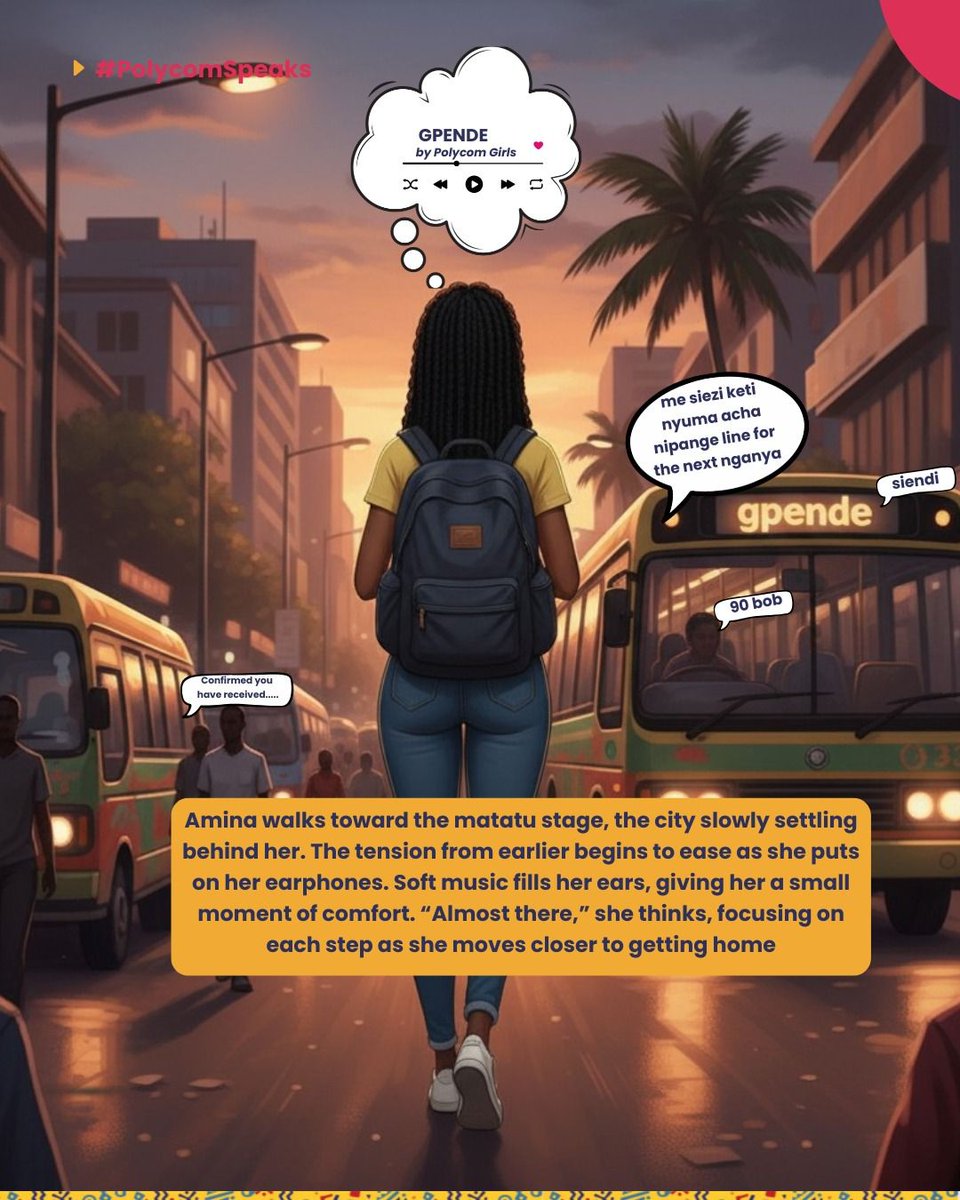 #PolycomSpeaks

GPENDE
by Polycom Girls

me siezi keti nyuma acha nipange line for the next nganya

siendi

gpende

90 bob

Confirmed you have received.....

Amina walks toward the matatu stage, the city slowly settling behind her. The tension from earlier begins to ease as she puts on her earphones. Soft music fills her ears, giving her a small moment of comfort. “Almost there,” she thinks, focusing on each step as she moves closer to getting home